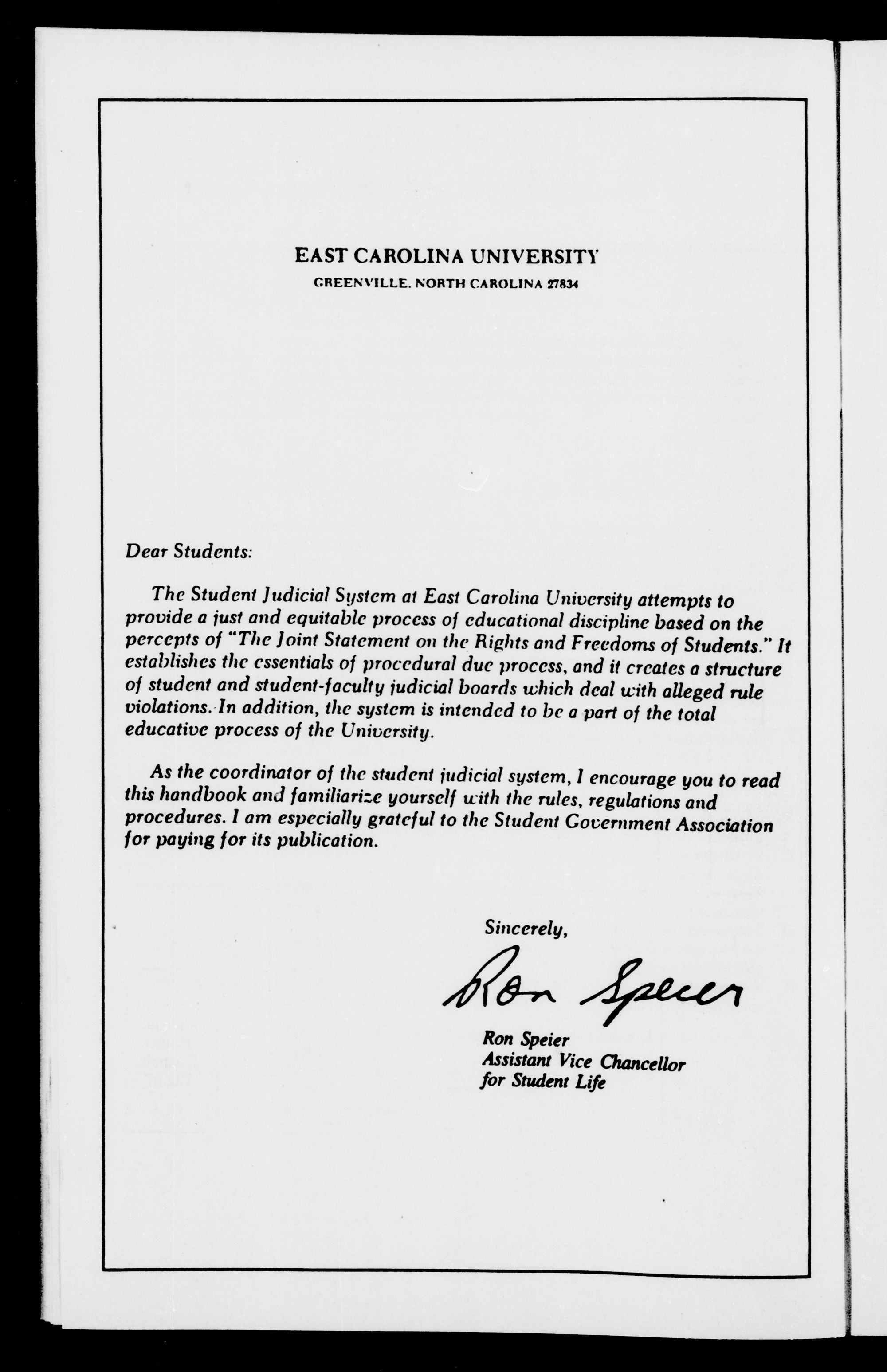 EAST CAROLINA UNIVERSITY
GREENVILLE, NORTH CAROLINA 27834

Dear Students:

The Student Judicial System at East Carolina University attempts to provide a just and equitable process of educational discipline based on the percepts of "The Joint Statement on the Rights and Freedoms of Students." It establishes the essentials of procedural due process, and it creates a structure of student and student-faculty judicial boards which deal with alleged rule violations. In addition, the system is intended to be a part of the total educative process of the University.

As the coordinator of the student judicial system, I encourage you to read this handbook and familiarize yourself with the rules, regulations and procedures. I am especially grateful to the Student Government Association for paying for its publication.

Sincerely,

Ron Speier

Ron Speier
Assistant Vice Chancellor
for Student Life